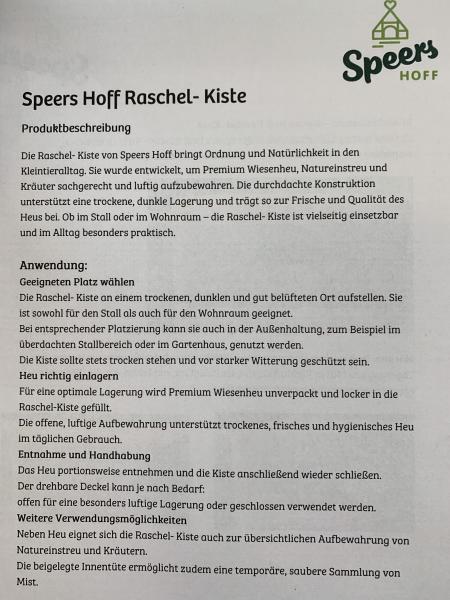 Speers HOFF

Speers Hoff Raschel- Kiste

Produktbeschreibung

Die Raschel- Kiste von Speers Hoff bringt Ordnung und Natürlichkeit in den Kleintieralltag. Sie wurde entwickelt, um Premium Wiesenheu, Natureinstreu und Kräuter sachgerecht und luftig aufzubewahren. Die durchdachte Konstruktion unterstützt eine trockene, dunkle Lagerung und trägt so zur Frische und Qualität des Heus bei. Ob im Stall oder im Wohnraum – die Raschel- Kiste ist vielseitig einsetzbar und im Alltag besonders praktisch.

Anwendung:
Geeigneten Platz wählen
Die Raschel- Kiste an einem trockenen, dunklen und gut belüfteten Ort aufstellen. Sie ist sowohl für den Stall als auch für den Wohnraum geeignet.
Bei entsprechender Platzierung kann sie auch in der Außenhaltung, zum Beispiel im überdachten Stallbereich oder im Gartenhaus, genutzt werden.
Die Kiste sollte stets trocken stehen und vor starker Witterung geschützt sein.
Heu richtig einlagern
Für eine optimale Lagerung wird Premium Wiesenheu unverpackt und locker in die Raschel-Kiste gefüllt.
Die offene, luftige Aufbewahrung unterstützt trockenes, frisches und hygienisches Heu im täglichen Gebrauch.
Entnahme und Handhabung
Das Heu portionsweise entnehmen und die Kiste anschließend wieder schließen.
Der drehbare Deckel kann je nach Bedarf:
offen für eine besonders luftige Lagerung oder geschlossen verwendet werden.
Weitere Verwendungsmöglichkeiten
Neben Heu eignet sich die Raschel- Kiste auch zur übersichtlichen Aufbewahrung von Natureinstreu und Kräutern.
Die beigelegte Innentüte ermöglicht zudem eine temporäre, saubere Sammlung von Mist.